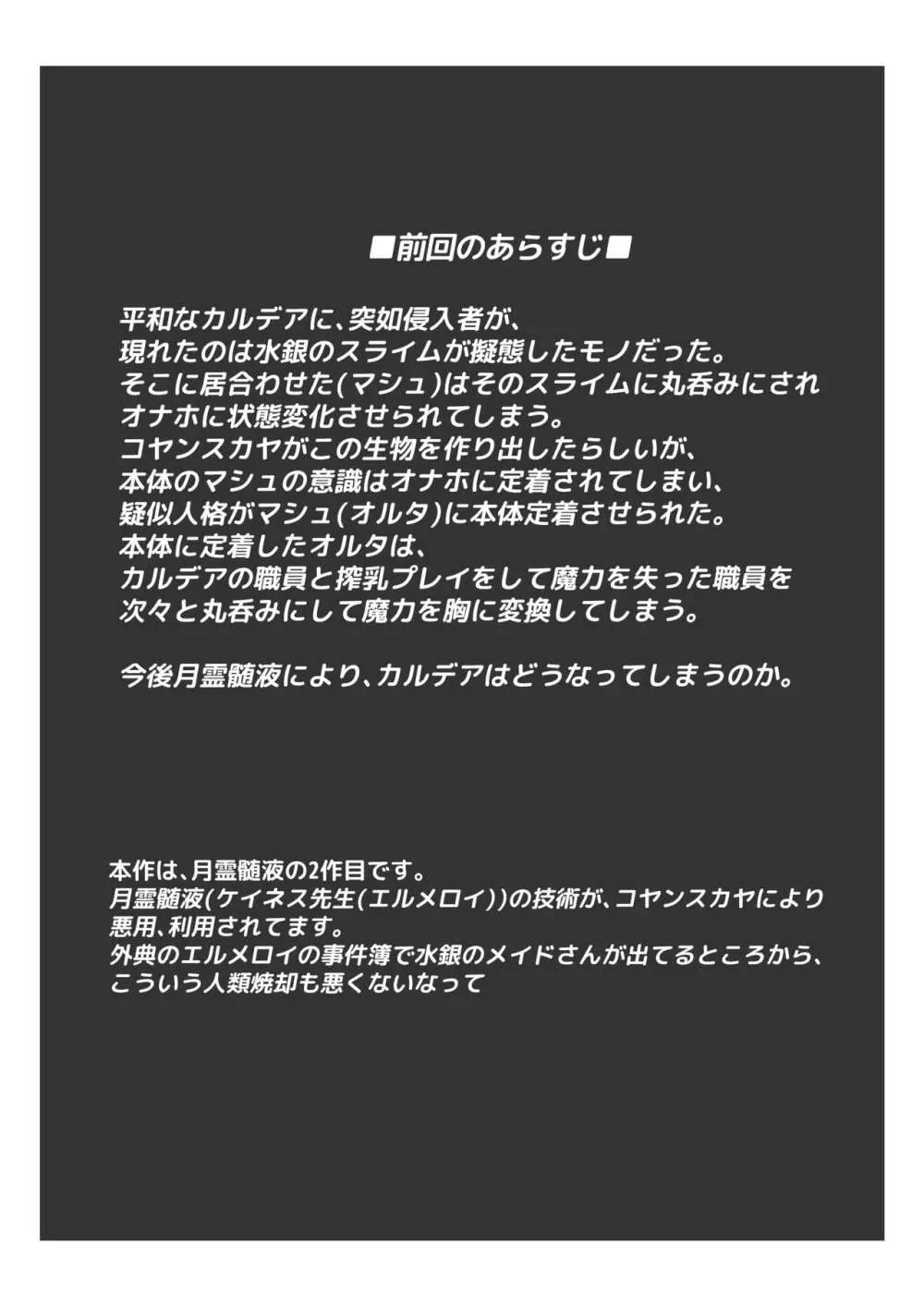 ■前回のあらすじ■

平和なカルデアに、突如侵入者が、
現れたのは水銀のスライムが擬態したモノだった。
そこに居合わせた(マシュ)はそのスライムに丸呑みにされ
オナホに状態変化させられてしまう。
コヤンスカヤがこの生物を作り出したらしいが、
本体のマシュの意識はオナホに定着されてしまい、
疑似人格がマシュ(オルタ)に本体定着させられた。
本体に定着したオルタは、
カルデアの職員と搾乳プレイをして魔力を失った職員を
次々と丸呑みにして魔力を胸に変換してしまう。

今後月霊髄液により、カルデアはどうなってしまうのか。

本作は、月霊髄液の2作目です。
月霊髄液(ケイネス先生(エルメロイ))の技術が、コヤンスカヤにより
悪用、利用されてます。
外典のエルメロイの事件簿で水銀のメイドさんが出てるところから、
こういう人類焼却も悪くないなって